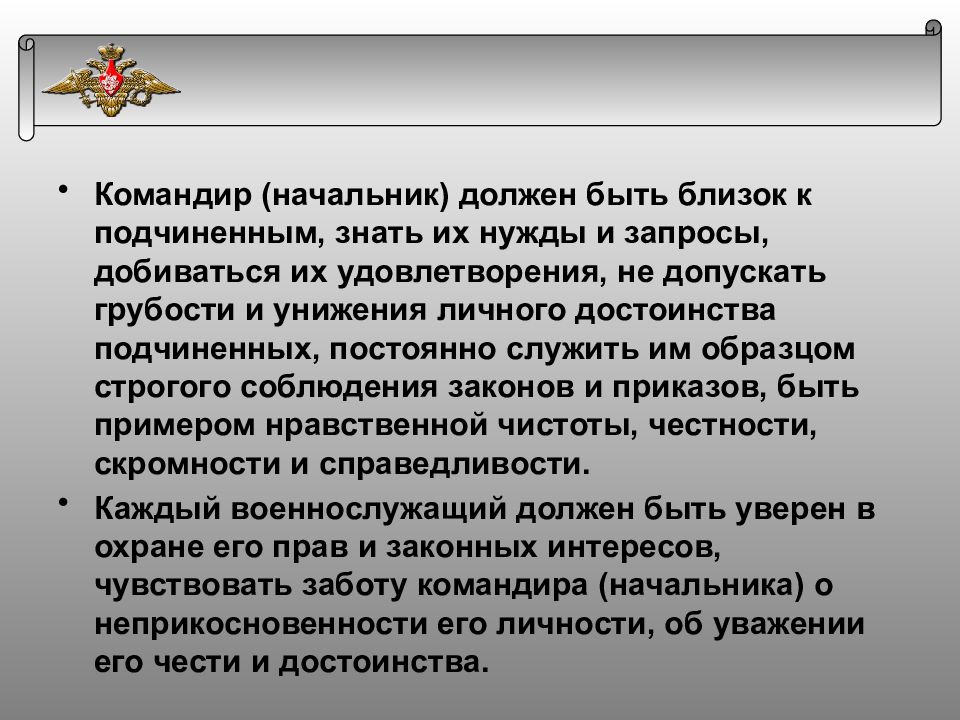 • Командир (начальник) должен быть близок к подчиненным, знать их нужды и запросы, добиваться их удовлетворения, не допускать грубости и унижения личного достоинства подчиненных, постоянно служить им образцом строгого соблюдения законов и приказов, быть примером нравственной чистоты, честности, скромности и справедливости.

• Каждый военнослужащий должен быть уверен в охране его прав и законных интересов, чувствовать заботу командира (начальника) о неприкосновенности его личности, об уважении его чести и достоинства.